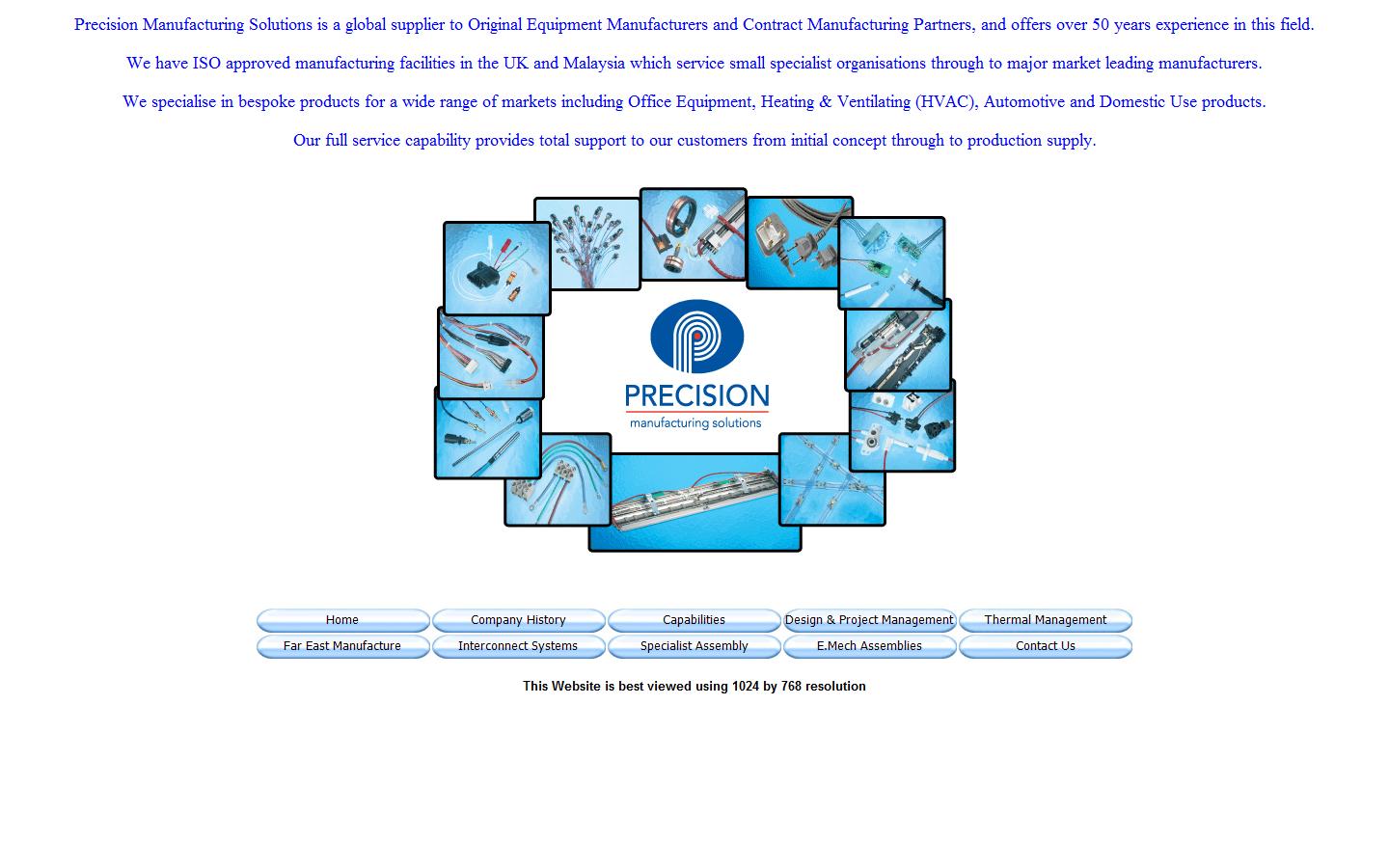 Precision Manufacturing Solutions is a global supplier to Original Equipment Manufacturers and Contract Manufacturing Partners, and offers over 50 years experience in this field.

We have ISO approved manufacturing facilities in the UK and Malaysia which service small specialist organisations through to major market leading manufacturers.

We specialise in bespoke products for a wide range of markets including Office Equipment, Heating & Ventilating (HVAC), Automotive and Domestic Use products.

Our full service capability provides total support to our customers from initial concept through to production supply.

PRECISION
manufacturing solutions

Home
Company History
Capabilities
Design & Project Management
Thermal Management
Far East Manufacture
Interconnect Systems
Specialist Assembly
E.Mech Assemblies
Contact Us

This Website is best viewed using 1024 by 768 resolution